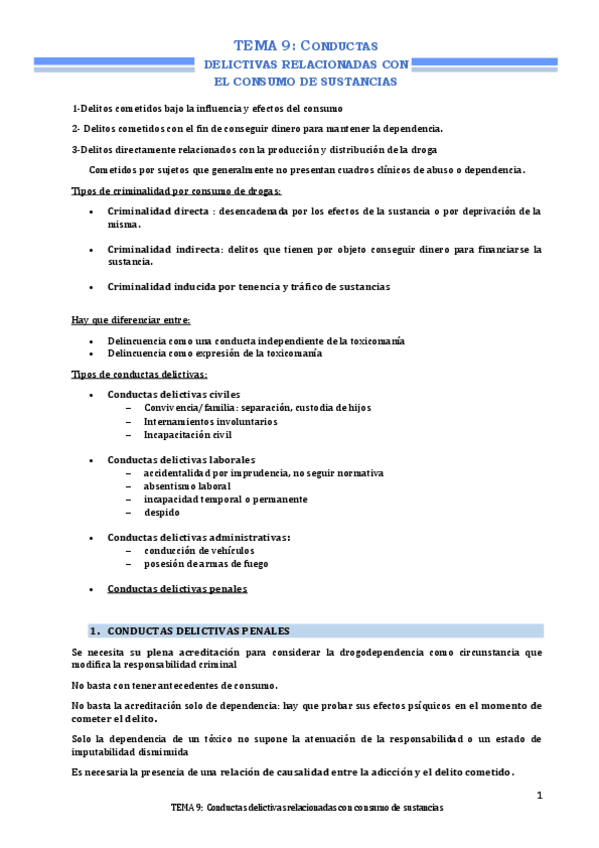 TEMA 9: CONDUCTAS DELICTIVAS RELACIONADAS CON EL CONSUMO DE SUSTANCIAS

1-Delitos cometidos bajo la influencia y efectos del consumo

2- Delitos cometidos con el fin de conseguir dinero para mantener la dependencia.

3-Delitos directamente relacionados con la producción y distribución de la droga

Cometidos por sujetos que generalmente no presentan cuadros clínicos de abuso o dependencia.

Tipos de criminalidad por consumo de drogas:

- Criminalidad directa : desencadenada por los efectos de la sustancia o por deprivación de la misma.
- Criminalidad indirecta: delitos que tienen por objeto conseguir dinero para financiarse la sustancia.
- Criminalidad inducida por tenencia y tráfico de sustancias

Hay que diferenciar entre:

- Delincuencia como una conducta independiente de la toxicomanía
- Delincuencia como expresión de la toxicomanía

Tipos de conductas delictivas:

- Conductas delictivas civiles
  – Convivencia/familia: separación, custodia de hijos
  – Internamientos involuntarios
  – Incapacitación civil
- Conductas delictivas laborales
  – accidentalidad por imprudencia, no seguir normativa
  – absentismo laboral
  – incapacidad temporal o permanente
  – despido
- Conductas delictivas administrativas:
  – conducción de vehículos
  – posesión de armas de fuego
- Conductas delictivas penales

1. CONDUCTAS DELICTIVAS PENALES

Se necesita su plena acreditación para considerar la drogodependencia como circunstancia que modifica la responsabilidad criminal

No basta con tener antecedentes de consumo.

No basta la acreditación solo de dependencia: hay que probar sus efectos psíquicos en el momento de cometer el delito.

Solo la dependencia de un tóxico no supone la atenuación de la responsabilidad o un estado de imputabilidad disminuida

Es necesaria la presencia de una relación de causalidad entre la adicción y el delito cometido.

1

TEMA 9: Conductas delictivas relacionadas con consumo de sustancias